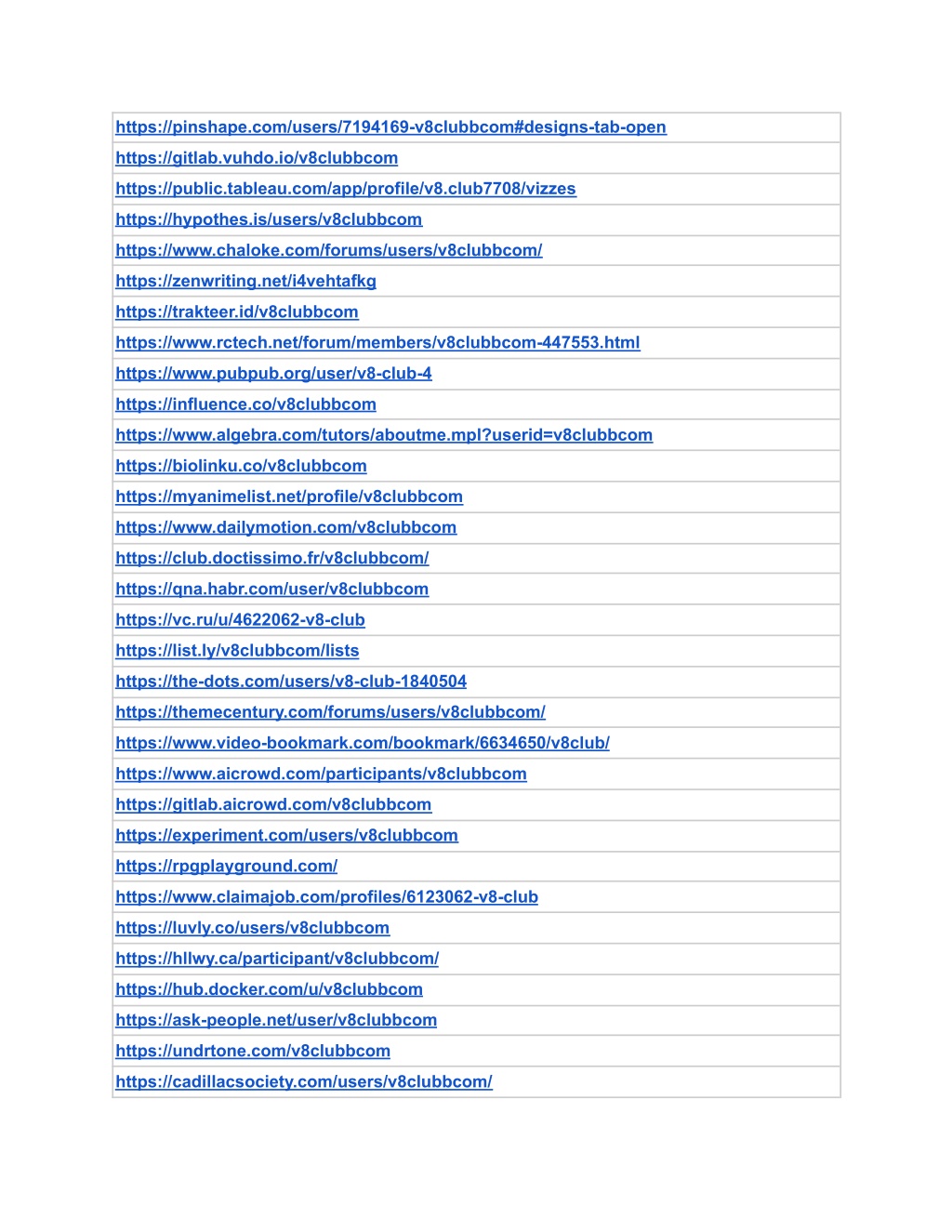 | https://pinshape.com/users/7194169-v8clubbcom#designs-tab-open |
|---|
| https://gitlab.vuhdo.io/v8clubbcom |
| https://public.tableau.com/app/profile/v8.club7708/vizzes |
| https://hypothes.is/users/v8clubbcom |
| https://www.chaloke.com/forums/users/v8clubbcom/ |
| https://zenwriting.net/i4vehtafkg |
| https://trakteer.id/v8clubbcom |
| https://www.rctech.net/forum/members/v8clubbcom-447553.html |
| https://www.pubpub.org/user/v8-club-4 |
| https://influence.co/v8clubbcom |
| https://www.algebra.com/tutors/aboutme.mpl?userid=v8clubbcom |
| https://biolinku.co/v8clubbcom |
| https://myanimelist.net/profile/v8clubbcom |
| https://www.dailymotion.com/v8clubbcom |
| https://club.doctissimo.fr/v8clubbcom/ |
| https://qna.habr.com/user/v8clubbcom |
| https://vc.ru/u/4622062-v8-club |
| https://list.ly/v8clubbcom/lists |
| https://the-dots.com/users/v8-club-1840504 |
| https://themecentury.com/forums/users/v8clubbcom/ |
| https://www.video-bookmark.com/bookmark/6634650/v8club/ |
| https://www.aicrowd.com/participants/v8clubbcom |
| https://gitlab.aicrowd.com/v8clubbcom |
| https://experiment.com/users/v8clubbcom |
| https://rpgplayground.com/ |
| https://www.claimajob.com/profiles/6123062-v8-club |
| https://luvly.co/users/v8clubbcom |
| https://hllwy.ca/participant/v8clubbcom/ |
| https://hub.docker.com/u/v8clubbcom |
| https://ask-people.net/user/v8clubbcom |
| https://undrtone.com/v8clubbcom |
| https://cadillacsociety.com/users/v8clubbcom/ |